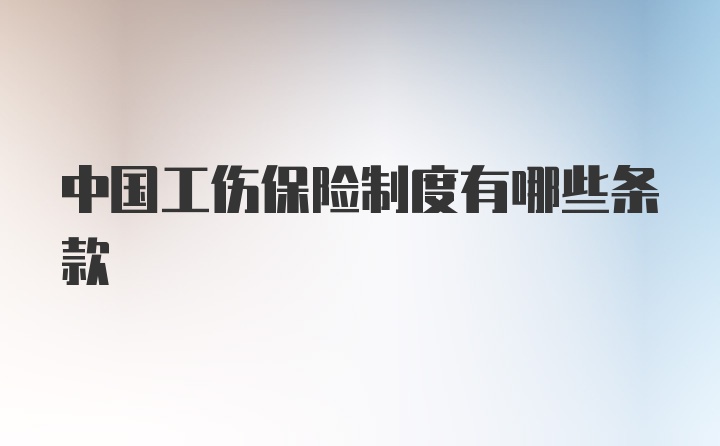 中国工伤保险制度有哪些条款